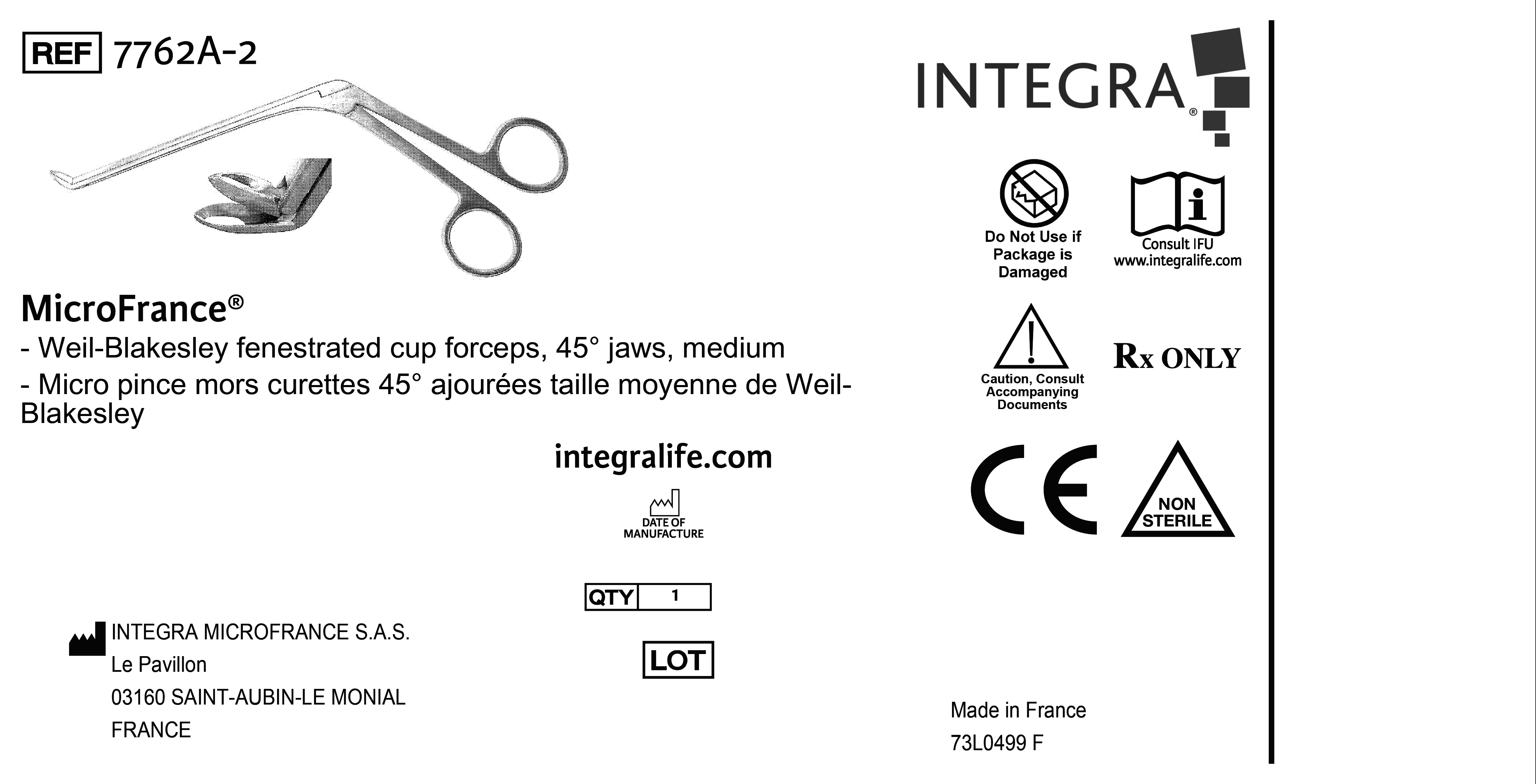 REF 7762A-2

MicroFrance®

- Weil-Blakesley fenestrated cup forceps, 45° jaws, medium

- Micro pince mors curettes 45° ajourées taille moyenne de Weil-Blakesley

integralife.com

DATE OF MANUFACTURE

QTY 1

LOT

INTEGRA MICROFRANCE S.A.S.
Le Pavillon
03160 SAINT-AUBIN-LE MONIAL
FRANCE

INTEGRA®

Do Not Use if Package is Damaged

Consult IFU
www.integralife.com

Caution, Consult Accompanying Documents

Rx ONLY

CE

NON STERILE

Made in France
73L0499 F